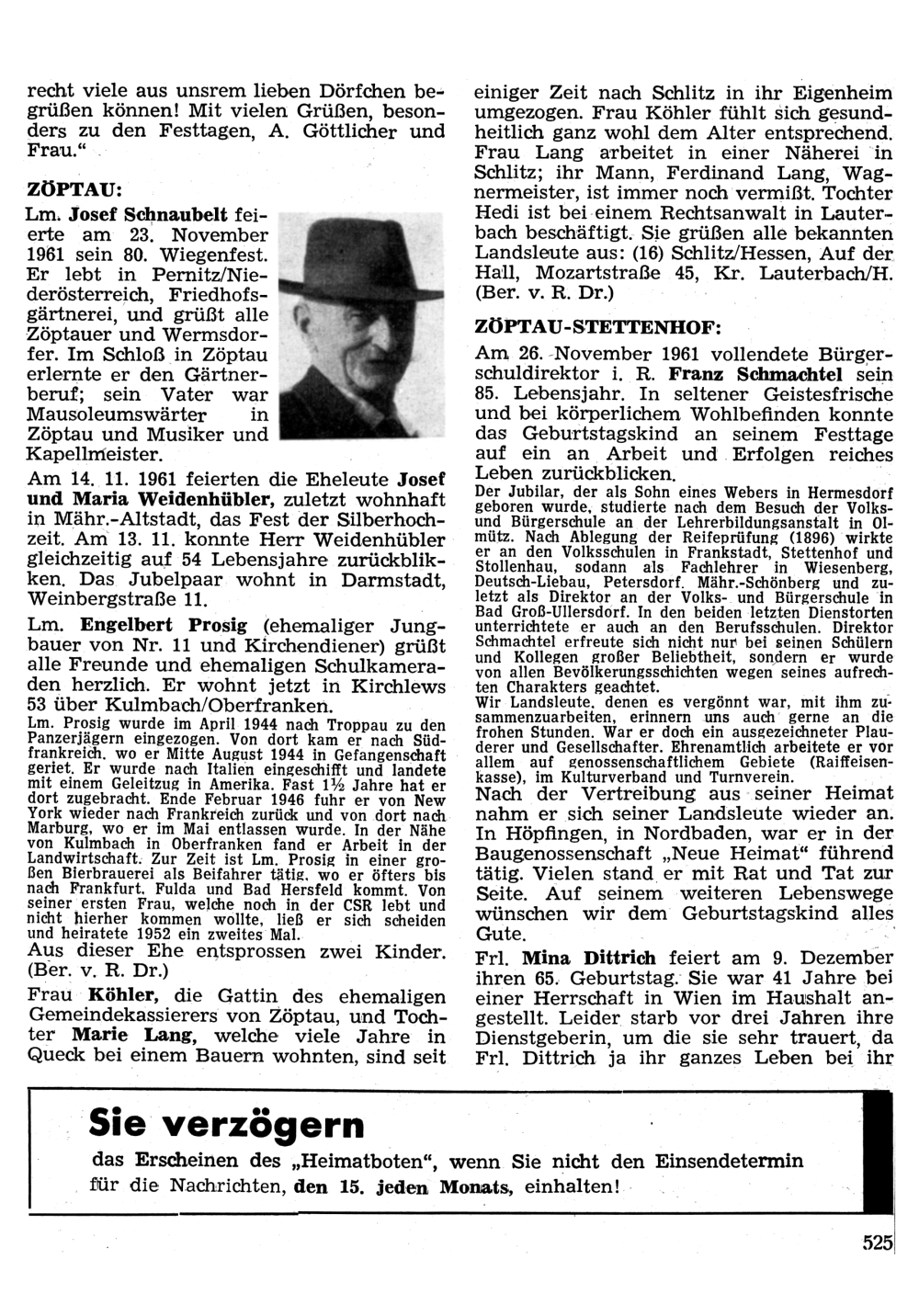 recht viele aus unsrem lieben Dörfchen begrüßen können! Mit vielen Grüßen, besonders zu den Festtagen, A. Göttlicher und Frau."

ZÖPTAU:

Lm. Josef Schnaubelt feierte am 23. November 1961 sein 80. Wiegenfest. Er lebt in Pernitz/Niederösterreich, Friedhofsgärtnerei, und grüßt alle Zöptauer und Wermsdorfer. Im Schloß in Zöptau erlernte er den Gärtnerberuf; sein Vater war Mausoleumswärter in Zöptau und Musiker und Kapellmeister.

Am 14. 11. 1961 feierten die Eheleute Josef und Maria Weidenhübler, zuletzt wohnhaft in Mähr.-Altstadt, das Fest der Silberhochzeit. Am 13. 11. konnte Herr Weidenhübler gleichzeitig auf 54 Lebensjahre zurückblikken. Das Jubelpaar wohnt in Darmstadt, Weinbergstraße 11.

Lm. Engelbert Prosig (ehemaliger Jungbauer von Nr. 11 und Kirchendiener) grüßt alle Freunde und ehemaligen Schulkameraden herzlich. Er wohnt jetzt in Kirchlews 53 über Kulmbach/Oberfranken.

Lm. Prosig wurde im April 1944 nach Troppau zu den Panzerjägern eingezogen. Von dort kam er nach Südfrankreich, wo er Mitte August 1944 in Gefangenschaft geriet. Er wurde nach Italien eingeschifft und landete mit einem Geleitzug in Amerika. Fast 1½ Jahre hat er dort zugebracht. Ende Februar 1946 fuhr er von New York wieder nach Frankreich zurück und von dort nach Marburg, wo er im Mai entlassen wurde. In der Nähe von Kulmbach in Oberfranken fand er Arbeit in der Landwirtschaft. Zur Zeit ist Lm. Prosig in einer großen Bierbrauerei als Beifahrer tätig, wo er öfters bis nach Frankfurt, Fulda und Bad Hersfeld kommt. Von seiner ersten Frau, welche noch in der CSR lebt und nicht hierher kommen wollte, ließ er sich scheiden und heiratete 1952 ein zweites Mal.

Aus dieser Ehe entsprossen zwei Kinder. (Ber. v. R. Dr.)

Frau Köhler, die Gattin des ehemaligen Gemeindekassierers von Zöptau, und Tochter Marie Lang, welche viele Jahre in Queck bei einem Bauern wohnten, sind seit einiger Zeit nach Schlitz in ihr Eigenheim umgezogen. Frau Köhler fühlt sich gesundheitlich ganz wohl dem Alter entsprechend. Frau Lang arbeitet in einer Näherei in Schlitz; ihr Mann, Ferdinand Lang, Wagnermeister, ist immer noch vermißt. Tochter Hedi ist bei einem Rechtsanwalt in Lauterbach beschäftigt. Sie grüßen alle bekannten Landsleute aus: (16) Schlitz/Hessen, Auf der Hall, Mozartstraße 45, Kr. Lauterbach/H. (Ber. v. R. Dr.)

ZÖPTAU-STETTENHOF:

Am 26. November 1961 vollendete Bürgerschuldirektor i. R. Franz Schmachtel sein 85. Lebensjahr. In seltener Geistesfrische und bei körperlichem Wohlbefinden konnte das Geburtstagskind an seinem Festtage auf ein an Arbeit und Erfolgen reiches Leben zurückblicken.

Der Jubilar, der als Sohn eines Webers in Hermesdorf geboren wurde, studierte nach dem Besuch der Volks- und Bürgerschule an der Lehrerbildungsanstalt in Olmütz. Nach Ablegung der Reifeprüfung (1896) wirkte er an den Volksschulen in Frankstadt, Stettenhof und Stollenhau, sodann als Fachlehrer in Wiesenberg, Deutsch-Liebau, Petersdorf, Mähr.-Schönberg und zuletzt als Direktor an der Volks- und Bürgerschule in Bad Groß-Ullersdorf. In den beiden letzten Dienstorten unterrichtete er auch an den Berufsschulen. Direktor Schmachtel erfreute sich nicht nur bei seinen Schülern und Kollegen großer Beliebtheit, sondern er wurde von allen Bevölkerungsschichten wegen seines aufrechten Charakters geachtet.

Wir Landsleute, denen es vergönnt war, mit ihm zusammenzuarbeiten, erinnern uns auch gerne an die frohen Stunden. War er doch ein ausgezeichneter Plauderer und Gesellschafter. Ehrenamtlich arbeitete er vor allem auf genossenschaftlichem Gebiete (Raiffeisenkasse), im Kulturverband und Turnverein.

Nach der Vertreibung aus seiner Heimat nahm er sich seiner Landsleute wieder an. In Höpfingen, in Nordbaden, war er in der Baugenossenschaft „Neue Heimat" führend tätig. Vielen stand er mit Rat und Tat zur Seite. Auf seinem weiteren Lebenswege wünschen wir dem Geburtstagskind alles Gute.

Frl. Mina Dittrich feiert am 9. Dezember ihren 65. Geburtstag. Sie war 41 Jahre bei einer Herrschaft in Wien im Haushalt angestellt. Leider starb vor drei Jahren ihre Dienstgeberin, um die sie sehr trauert, da Frl. Dittrich ja ihr ganzes Leben bei ihr

Sie verzögern

das Erscheinen des „Heimatboten", wenn Sie nicht den Einsendetermin für die Nachrichten, den 15. jeden Monats, einhalten!

525